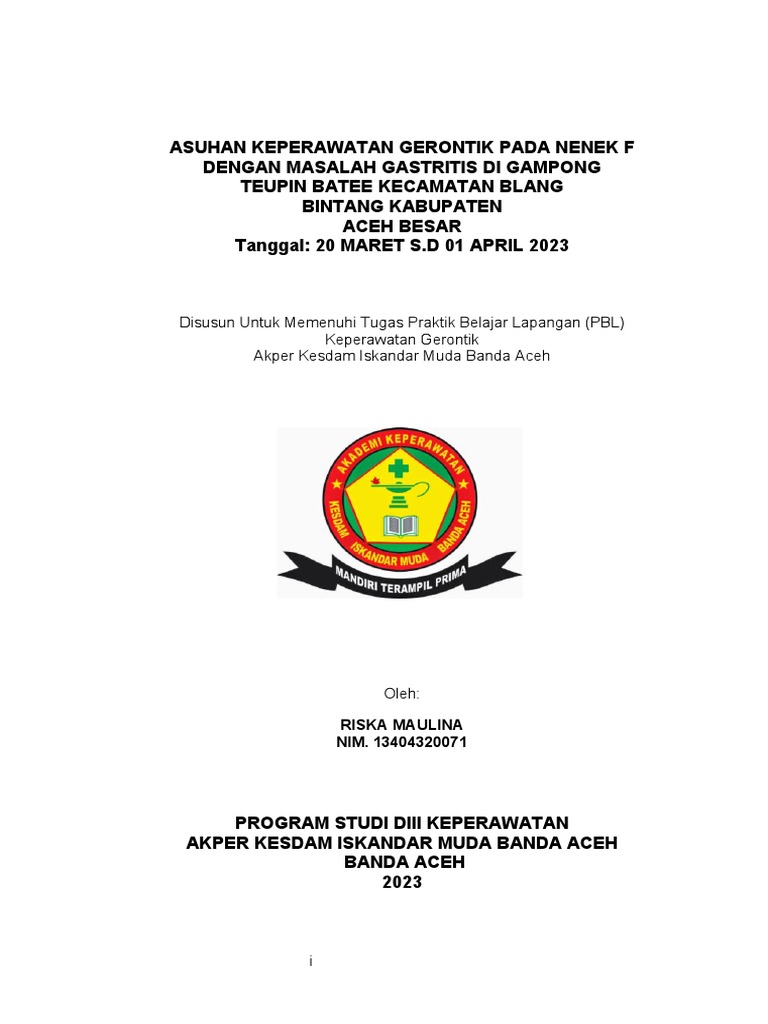 ASUHAN KEPERAWATAN GERONTIK PADA NENEK F DENGAN MASALAH GASTRITIS DI GAMPONG TEUPIN BATEE KECAMATAN BLANG BINTANG KABUPATEN ACEH BESAR
Tanggal: 20 MARET S.D 01 APRIL 2023

Disusun Untuk Memenuhi Tugas Praktik Belajar Lapangan (PBL)
Keperawatan Gerontik
Akper Kesdam Iskandar Muda Banda Aceh

AKADEMI KEPERAWATAN
KESDAM ISKANDAR MUDA BANDA ACEH
MANDIRI TERAMPIL PRIMA

Oleh:

RISKA MAULINA
NIM. 13404320071

PROGRAM STUDI DIII KEPERAWATAN
AKPER KESDAM ISKANDAR MUDA BANDA ACEH
BANDA ACEH
2023

i